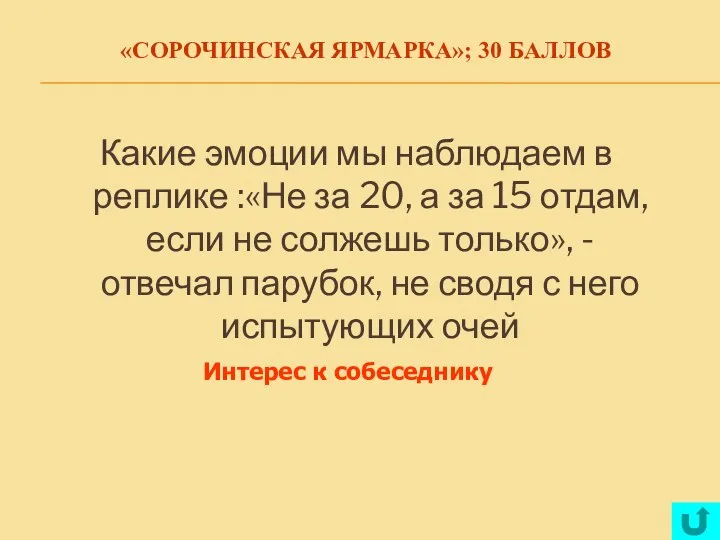 «СОРОЧИНСКАЯ ЯРМАРКА»; 30 БАЛЛОВ

Какие эмоции мы наблюдаем в реплике :«Не за 20, а за 15 отдам, если не солжешь только», - отвечал парубок, не сводя с него испытующих очей

Интерес к собеседнику